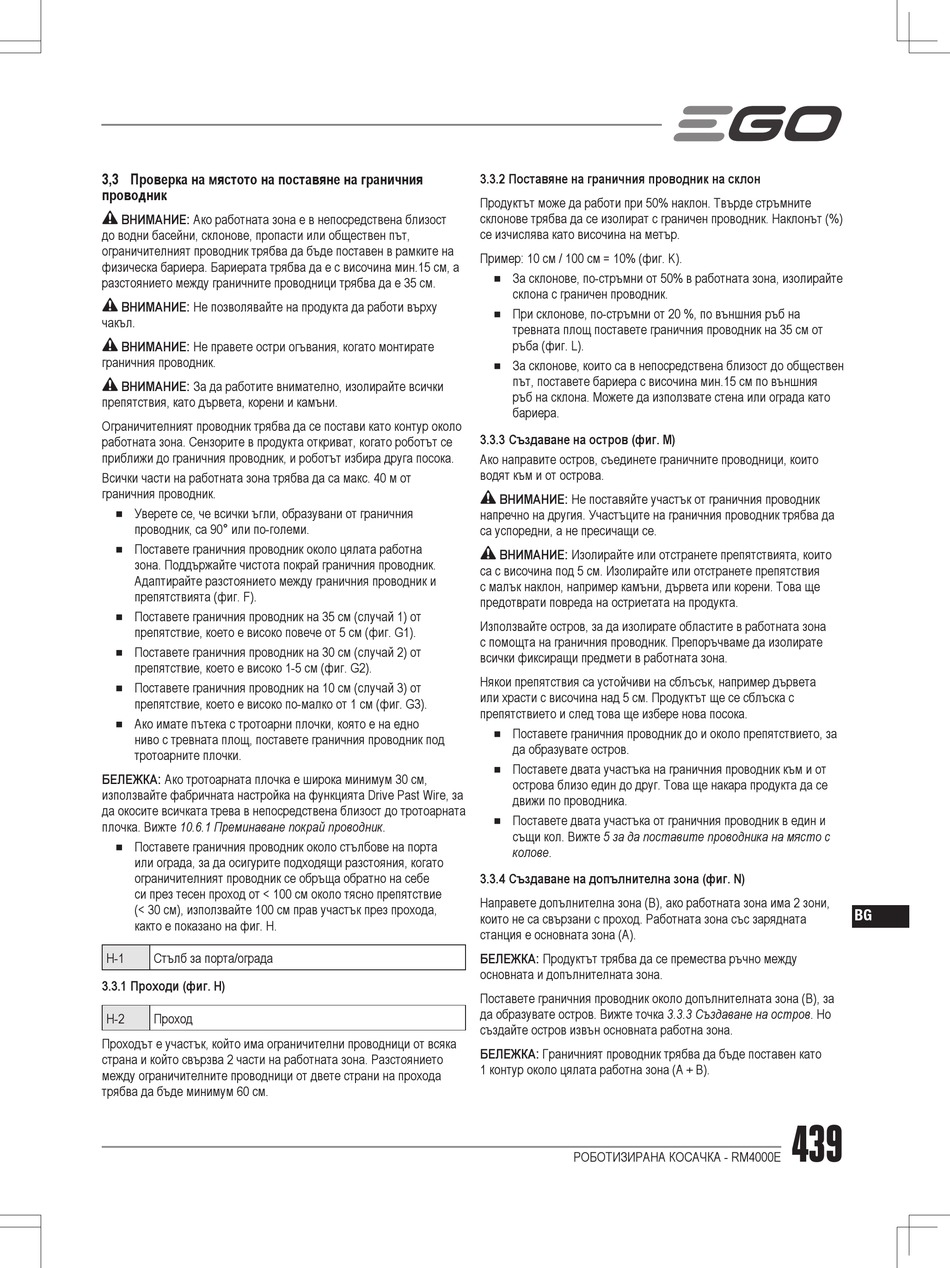 EGO

3,3 Проверка на мястото на поставяне на граничния проводник

ВНИМАНИЕ: Ако работната зона е в непосредствена близост до водни басейни, склонове, пропасти или обществен път, ограничителният проводник трябва да бъде поставен в рамките на физическа бариера. Бариерата трябва да е с височина мин.15 см, а разстоянието между граничните проводници трябва да е 35 см.

ВНИМАНИЕ: Не позволявайте на продукта да работи върху чакъл.

ВНИМАНИЕ: Не правете остри огъвания, когато монтирате граничния проводник.

ВНИМАНИЕ: За да работите внимателно, изолирайте всички препятствия, като дървета, корени и камъни.

Ограничителният проводник трябва да се постави като контур около работната зона. Сензорите в продукта откриват, когато роботът се приближи до граничния проводник, и роботът избира друга посока.

Всички части на работната зона трябва да са макс. 40 м от граничния проводник.

■ Уверете се, че всички ъгли, образувани от граничния проводник, са 90° или по-големи.
■ Поставете граничния проводник около цялата работна зона. Поддържайте чистота покрай граничния проводник. Адаптирайте разстоянието между граничния проводник и препятствията (фиг. F).
■ Поставете граничния проводник на 35 см (случай 1) от препятствие, което е високо повече от 5 см (фиг. G1).
■ Поставете граничния проводник на 30 см (случай 2) от препятствие, което е високо 1-5 см (фиг. G2).
■ Поставете граничния проводник на 10 см (случай 3) от препятствие, което е високо по-малко от 1 см (фиг. G3).
■ Ако имате пътека с тротоарни плочки, която е на едно ниво с тревната площ, поставете граничния проводник под тротоарните плочки.

БЕЛЕЖКА: Ако тротоарната плочка е широка минимум 30 см, използвайте фабричната настройка на функцията Drive Past Wire, за да окосите всичката трева в непосредствена близост до тротоарната плочка. Вижте 10.6.1 Преминаване покрай проводник.

■ Поставете граничния проводник около стълбове на порта или ограда, за да осигурите подходящи разстояния, когато ограничителният проводник се обръща обратно на себе си през тесен проход от < 100 см около тясно препятствие (< 30 см), използвайте 100 см прав участък през прохода, както е показано на фиг. H.

| H-1 | Стълб за порта/ограда |
|---|---|

3.3.1 Проходи (фиг. H)

| H-2 | Проход |
|---|---|

Проходът е участък, който има ограничителни проводници от всяка страна и който свързва 2 части на работната зона. Разстоянието между ограничителните проводници от двете страни на прохода трябва да бъде минимум 60 см.

3.3.2 Поставяне на граничния проводник на склон

Продуктът може да работи при 50% наклон. Твърде стръмните склонове трябва да се изолират с граничен проводник. Наклонът (%) се изчислява като височина на метър.

Пример: 10 см / 100 см = 10% (фиг. K).

■ За склонове, по-стръмни от 50% в работната зона, изолирайте склона с граничен проводник.
■ При склонове, по-стръмни от 20 %, по външния ръб на тревната площ поставете граничния проводник на 35 см от ръба (фиг. L).
■ За склонове, които са в непосредствена близост до обществен път, поставете бариера с височина мин.15 см по външния ръб на склона. Можете да използвате стена или ограда като бариера.

3.3.3 Създаване на остров (фиг. M)

Ако направите остров, съединете граничните проводници, които водят към и от острова.

ВНИМАНИЕ: Не поставяйте участък от граничния проводник напречно на другия. Участъците на граничния проводник трябва да са успоредни, а не пресичащи се.

ВНИМАНИЕ: Изолирайте или отстранете препятствията, които са с височина под 5 см. Изолирайте или отстранете препятствия с малък наклон, например камъни, дървета или корени. Това ще предотврати повреда на остриетата на продукта.

Използвайте остров, за да изолирате областите в работната зона с помощта на граничния проводник. Препоръчваме да изолирате всички фиксиращи предмети в работната зона.

Някои препятствия са устойчиви на сблъсък, например дървета или храсти с височина над 5 см. Продуктът ще се сблъска с препятствието и след това ще избере нова посока.

■ Поставете граничния проводник до и около препятствието, за да образувате остров.
■ Поставете двата участъка на граничния проводник към и от острова близо един до друг. Това ще накара продукта да се движи по проводника.
■ Поставете двата участъка от граничния проводник в един и същи кол. Вижте 5 за да поставите проводника на място с колове.

3.3.4 Създаване на допълнителна зона (фиг. N)

Направете допълнителна зона (B), ако работната зона има 2 зони, които не са свързани с проход. Работната зона със зарядната станция е основната зона (A).

БЕЛЕЖКА: Продуктът трябва да се премества ръчно между основната и допълнителната зона.

Поставете граничния проводник около допълнителната зона (B), за да образувате остров. Вижте точка 3.3.3 Създаване на остров. Но създайте остров извън основната работна зона.

БЕЛЕЖКА: Граничният проводник трябва да бъде поставен като 1 контур около цялата работна зона (A + B).

BG

РОБОТИЗИРАНА КОСАЧКА - RM4000E 439